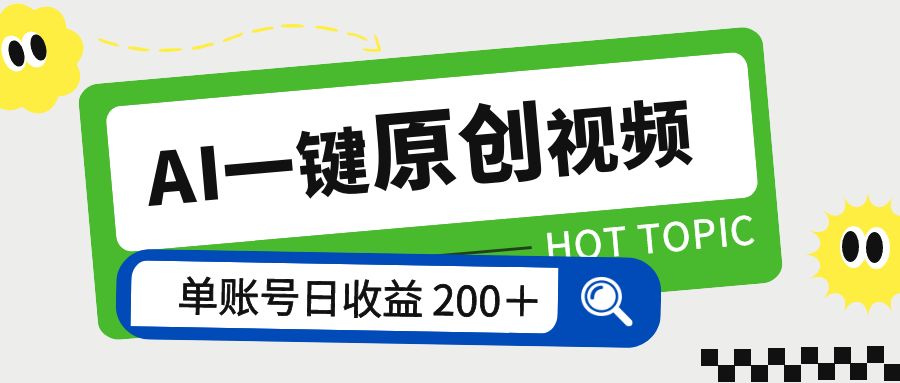 AI一键原创视频

HOT TOPIC

单账号日收益 200+